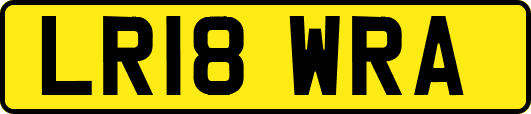 LR18 WRA